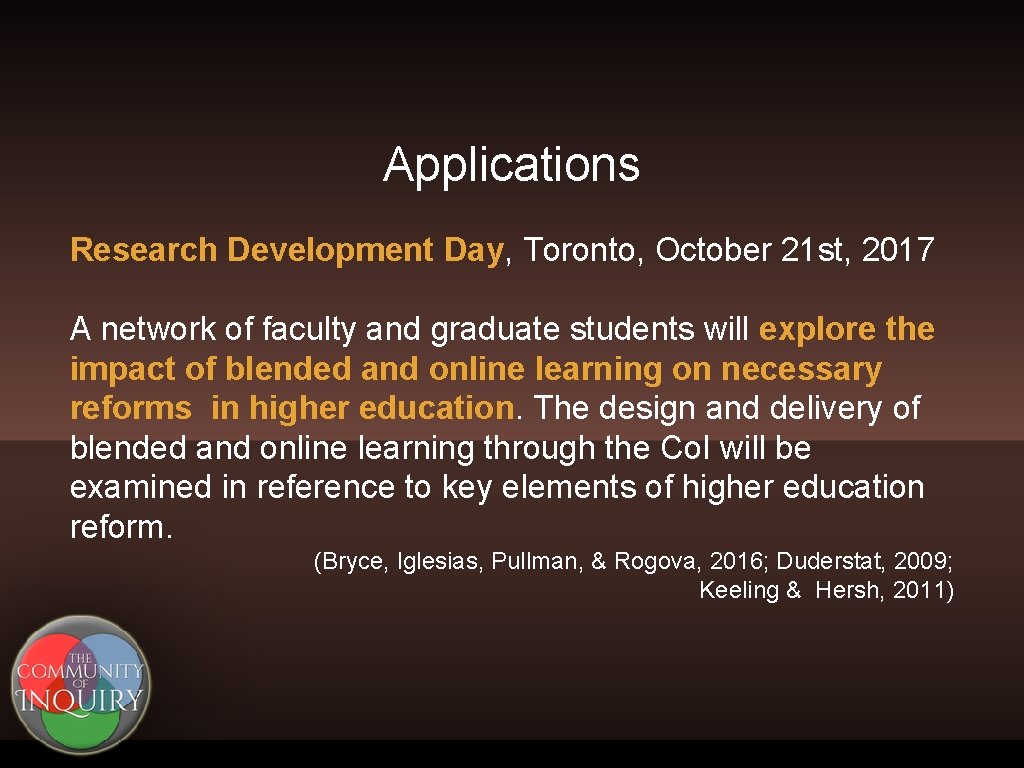 Applications

Research Development Day, Toronto, October 21st, 2017

A network of faculty and graduate students will explore the impact of blended and online learning on necessary reforms in higher education. The design and delivery of blended and online learning through the CoI will be examined in reference to key elements of higher education reform.

(Bryce, Iglesias, Pullman, & Rogova, 2016; Duderstat, 2009; Keeling & Hersh, 2011)

THE COMMUNITY OF INQUIRY